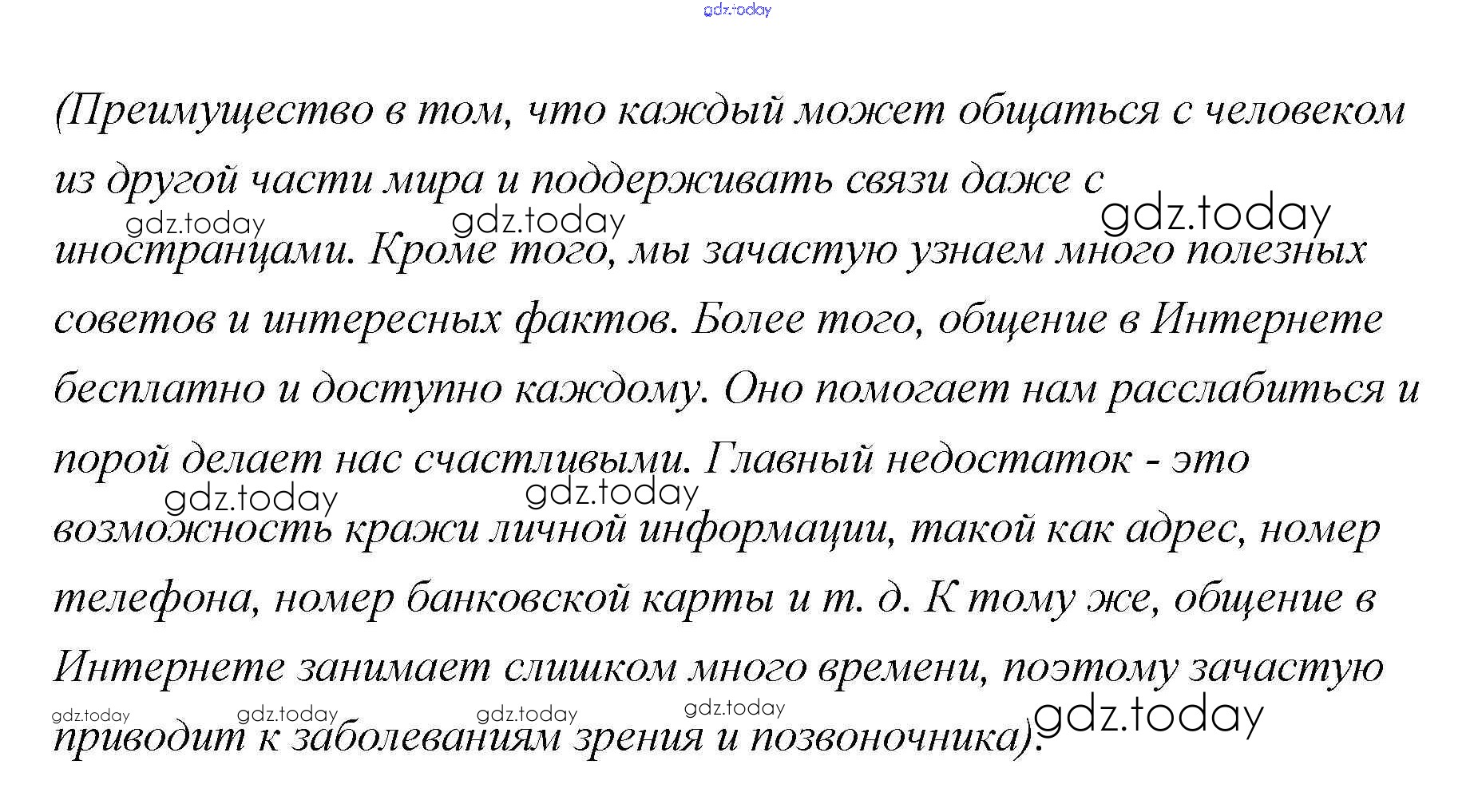 (Преимущество в том, что каждый может общаться с человеком из другой части мира и поддерживать связи даже с иностранцами. Кроме того, мы зачастую узнаем много полезных советов и интересных фактов. Более того, общение в Интернете бесплатно и доступно каждому. Оно помогает нам расслабиться и порой делает нас счастливыми. Главный недостаток - это возможность кражи личной информации, такой как адрес, номер телефона, номер банковской карты и т. д. К тому же, общение в Интернете занимает слишком много времени, поэтому зачастую приводит к заболеваниям зрения и позвоночника).

gdz.today